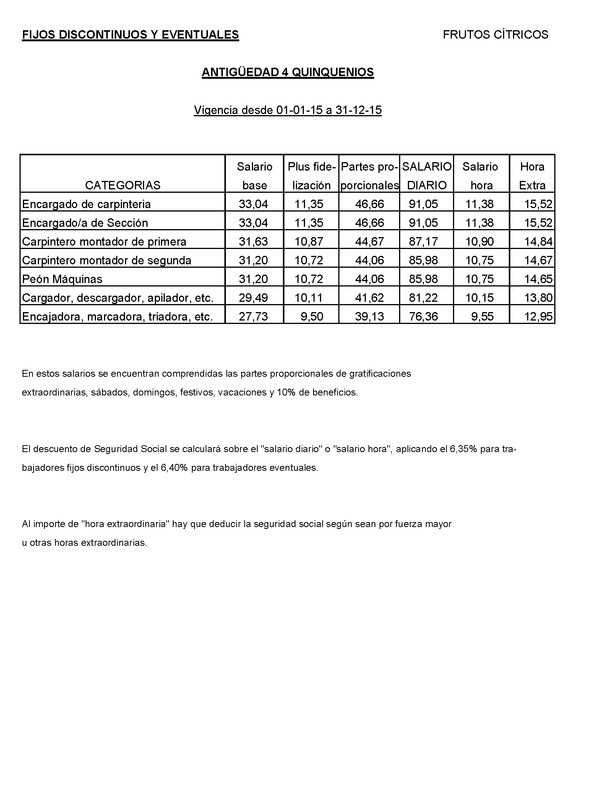 FIJOS DISCONTINUOS Y EVENTUALES

FRUTOS CÍTRICOS

ANTIGÜEDAD 4 QUINQUENIOS

Vigencia desde 01-01-15 a 31-12-15

| CATEGORIAS | Salario base | Plus fidelización | Partes proporcionales | SALARIO DIARIO | Salario hora | Hora Extra |
|---|---|---|---|---|---|---|
| Encargado de carpinteria | 33,04 | 11,35 | 46,66 | 91,05 | 11,38 | 15,52 |
| Encargado/a de Sección | 33,04 | 11,35 | 46,66 | 91,05 | 11,38 | 15,52 |
| Carpintero montador de primera | 31,63 | 10,87 | 44,67 | 87,17 | 10,90 | 14,84 |
| Carpintero montador de segunda | 31,20 | 10,72 | 44,06 | 85,98 | 10,75 | 14,67 |
| Peón Máquinas | 31,20 | 10,72 | 44,06 | 85,98 | 10,75 | 14,65 |
| Cargador, descargador, apilador, etc. | 29,49 | 10,11 | 41,62 | 81,22 | 10,15 | 13,80 |
| Encajadora, marcadora, triadora, etc. | 27,73 | 9,50 | 39,13 | 76,36 | 9,55 | 12,95 |

En estos salarios se encuentran comprendidas las partes proporcionales de gratificaciones extraordinarias, sábados, domingos, festivos, vacaciones y 10% de beneficios.

El descuento de Seguridad Social se calculará sobre el "salario diario" o "salario hora", aplicando el 6,35% para trabajadores fijos discontinuos y el 6,40% para trabajadores eventuales.

Al importe de "hora extraordinaria" hay que deducir la seguridad social según sean por fuerza mayor u otras horas extraordinarias.